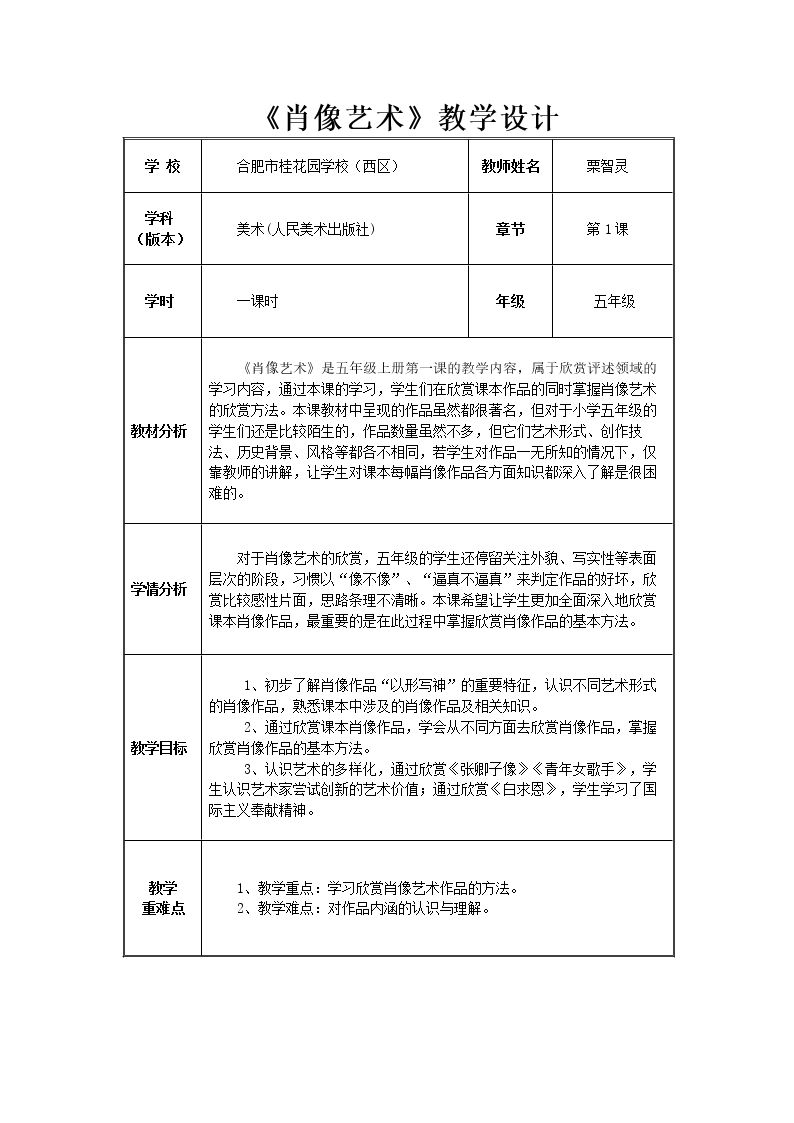 《肖像艺术》教学设计

| 学 校 | 合肥市桂花园学校（西区） | 教师姓名 | 栗智灵 |
|---|---|---|---|
| 学科（版本） | 美术(人民美术出版社) | 章节 | 第1课 |
| 学时 | 一课时 | 年级 | 五年级 |
| 教材分析 | 《肖像艺术》是五年级上册第一课的教学内容，属于欣赏评述领域的学习内容，通过本课的学习，学生们在欣赏课本作品的同时掌握肖像艺术的欣赏方法。本课教材中呈现的作品虽然都很著名，但对于小学五年级的学生们还是比较陌生的，作品数量虽然不多，但它们艺术形式、创作技法、历史背景、风格等都各不相同，若学生对作品一无所知的情况下，仅靠教师的讲解，让学生对课本每幅肖像作品各方面知识都深入了解是很困难的。 | | |
| 学情分析 | 对于肖像艺术的欣赏，五年级的学生还停留关注外貌、写实性等表面层次的阶段，习惯以“像不像”、“逼真不逼真”来判定作品的好坏，欣赏比较感性片面，思路条理不清晰。本课希望让学生更加全面深入地欣赏课本肖像作品，最重要的是在此过程中掌握欣赏肖像作品的基本方法。 | | |
| 教学目标 | 1、初步了解肖像作品“以形写神”的重要特征，认识不同艺术形式的肖像作品，熟悉课本中涉及的肖像作品及相关知识。 2、通过欣赏课本肖像作品，学会从不同方面去欣赏肖像作品，掌握欣赏肖像作品的基本方法。 3、认识艺术的多样化，通过欣赏《张卿子像》《青年女歌手》，学生认识艺术家尝试创新的艺术价值；通过欣赏《白求恩》，学生学习了国际主义奉献精神。 | | |
| 教学重难点 | 1、教学重点：学习欣赏肖像艺术作品的方法。 2、教学难点：对作品内涵的认识与理解。 | | |